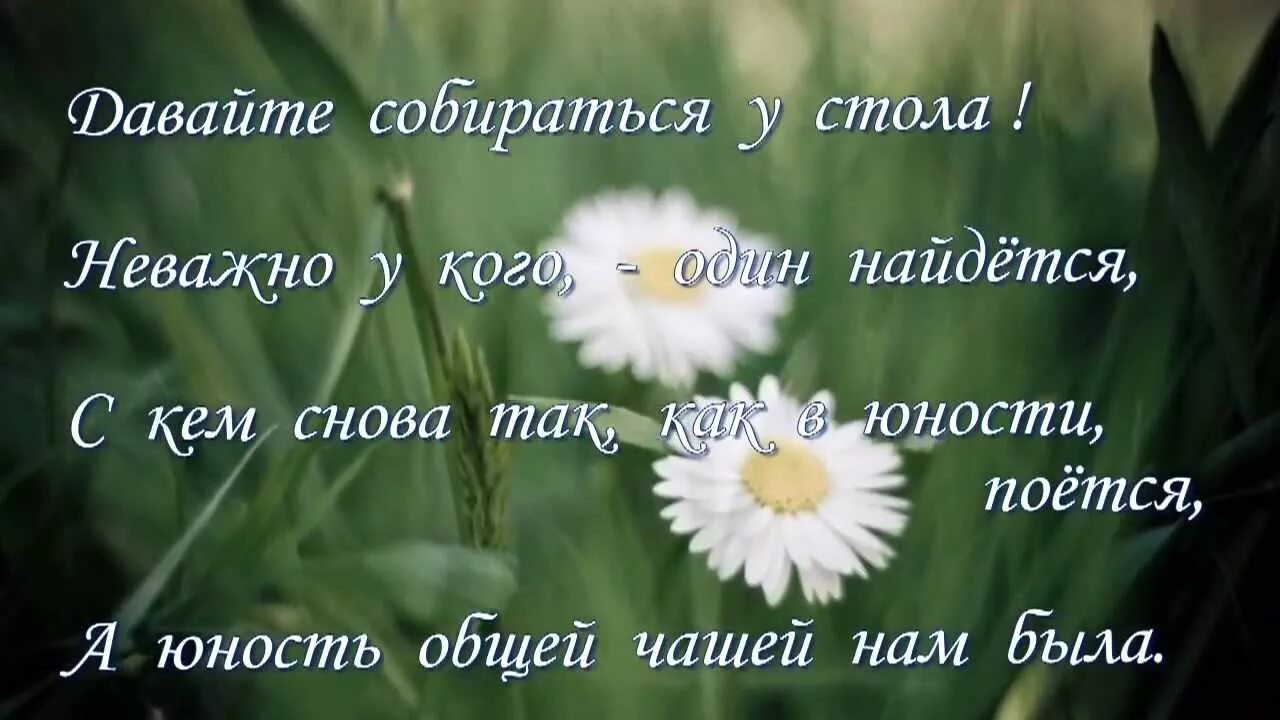 Давайте собираться у стола !

Неважно у кого, - один найдётся,

С кем снова так, как в юности, поётся,

А юность общей чашей нам была.